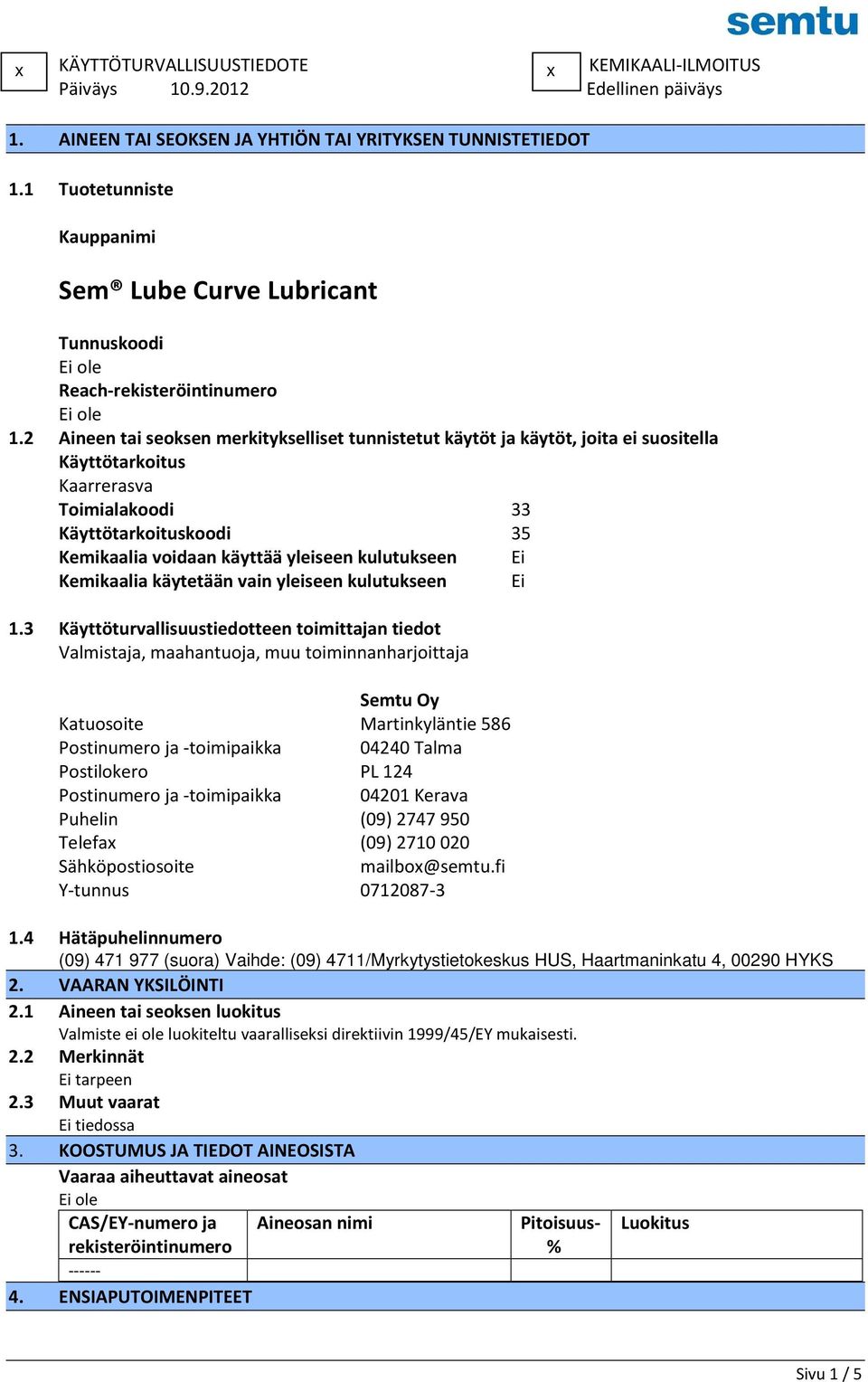 semtu

x KÄYTTÖTURVALLISUUSTIEDOTE
Päiväys 10.9.2012

x KEMIKAALI-ILMOITUS
Edellinen päiväys

1. AINEEN TAI SEOKSEN JA YHTIÖN TAI YRITYKSEN TUNNISTETIEDOT

1.1 Tuotetunniste

Kauppanimi

Sem® Lube Curve Lubricant

Tunnuskoodi
Ei ole
Reach-rekisteröintinumero
Ei ole

1.2 Aineen tai seoksen merkitykselliset tunnistetut käytöt ja käytöt, joita ei suositella
Käyttötarkoitus
Kaarrerasva
Toimialakoodi 33
Käyttötarkoituskoodi 35
Kemikaalia voidaan käyttää yleiseen kulutukseen Ei
Kemikaalia käytetään vain yleiseen kulutukseen Ei

1.3 Käyttöturvallisuustiedotteen toimittajan tiedot
Valmistaja, maahantuoja, muu toiminnanharjoittaja

Semtu Oy
Katuosoite Martinkyläntie 586
Postinumero ja -toimipaikka 04240 Talma
Postilokero PL 124
Postinumero ja -toimipaikka 04201 Kerava
Puhelin (09) 2747 950
Telefax (09) 2710 020
Sähköpostiosoite mailbox@semtu.fi
Y-tunnus 0712087-3

1.4 Hätäpuhelinnumero
(09) 471 977 (suora) Vaihde: (09) 4711/Myrkytystietokeskus HUS, Haartmaninkatu 4, 00290 HYKS

2. VAARAN YKSILÖINTI

2.1 Aineen tai seoksen luokitus
Valmiste ei ole luokiteltu vaaralliseksi direktiivin 1999/45/EY mukaisesti.

2.2 Merkinnät
Ei tarpeen

2.3 Muut vaarat
Ei tiedossa

3. KOOSTUMUS JA TIEDOT AINEOSISTA

Vaaraa aiheuttavat aineosat
Ei ole

| CAS/EY-numero ja rekisteröintinumero | Aineosan nimi | Pitoisuus-% | Luokitus |
|---|---|---|---|
| ------ | | | |

4. ENSIAPUTOIMENPITEET

Sivu 1 / 5